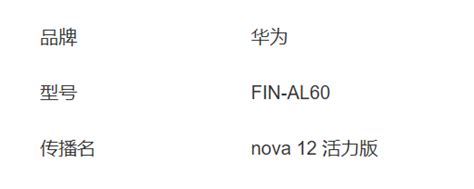 | 品牌 | 华为 |
|---|---|
| 型号 | FIN-AL60 |
| 传播名 | nova 12 活力版 |